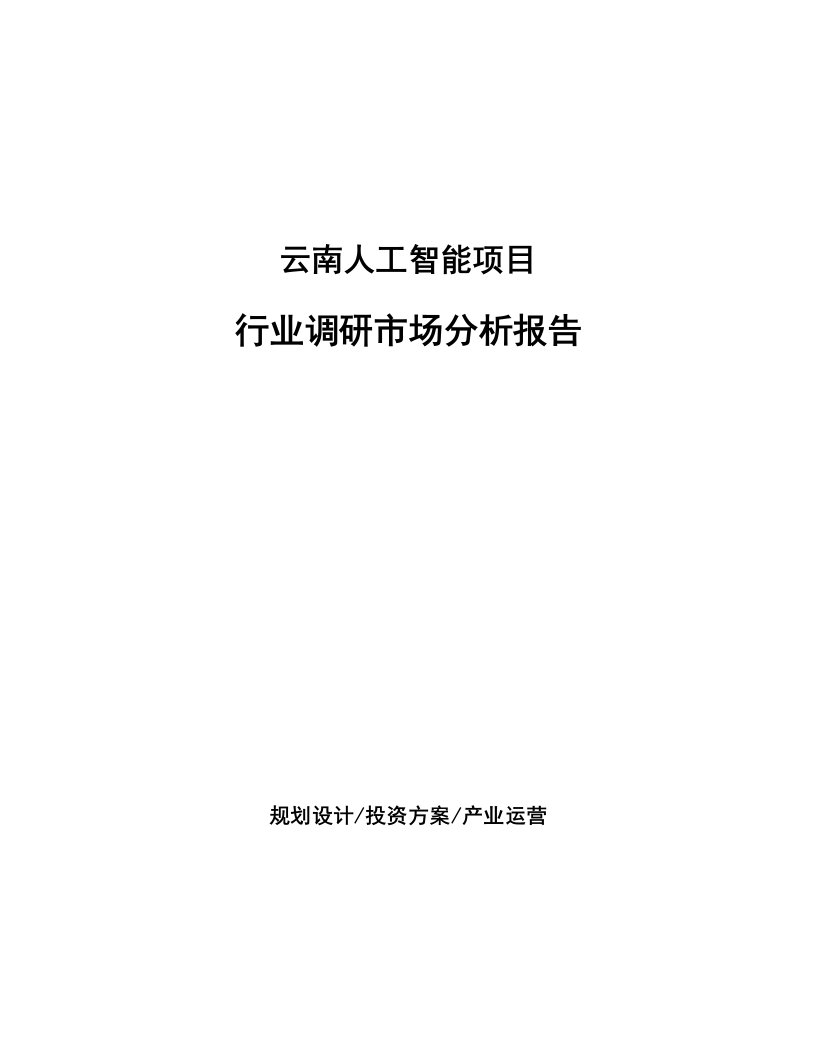 云南人工智能项目

行业调研市场分析报告

规划设计/投资方案/产业运营